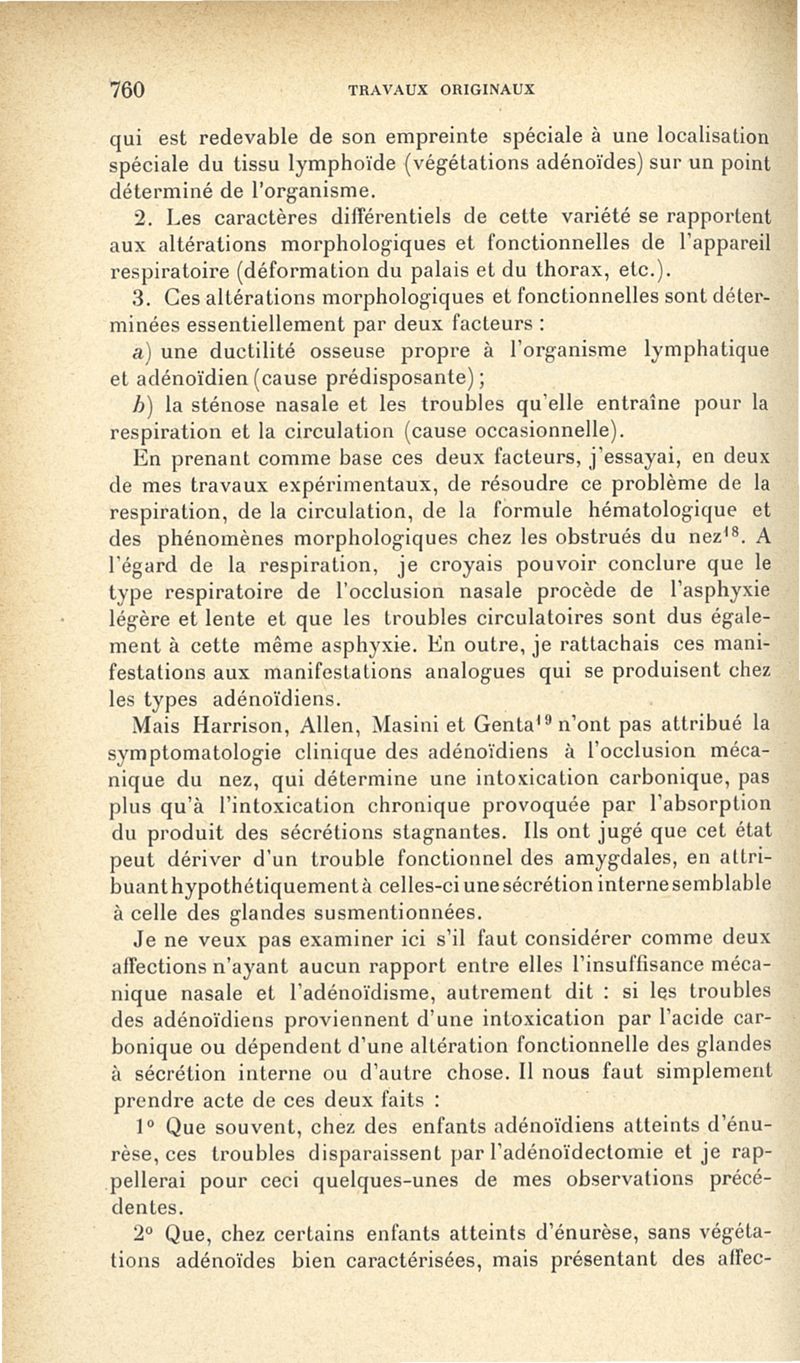 760 TRAVAUX ORIGINAUX

qui est redevable de son empreinte spéciale à une localisation spéciale du tissu lymphoïde (végétations adénoïdes) sur un point déterminé de l'organisme.

2. Les caractères différentiels de cette variété se rapportent aux altérations morphologiques et fonctionnelles de l'appareil respiratoire (déformation du palais et du thorax, etc.).

3. Ces altérations morphologiques et fonctionnelles sont déterminées essentiellement par deux facteurs :

a) une ductilité osseuse propre à l'organisme lymphatique et adénoïdien (cause prédisposante) ;

b) la sténose nasale et les troubles qu'elle entraîne pour la respiration et la circulation (cause occasionnelle).

En prenant comme base ces deux facteurs, j'essayai, en deux de mes travaux expérimentaux, de résoudre ce problème de la respiration, de la circulation, de la formule hématologique et des phénomènes morphologiques chez les obstrués du nez$^{18}$. A l'égard de la respiration, je croyais pouvoir conclure que le type respiratoire de l'occlusion nasale procède de l'asphyxie légère et lente et que les troubles circulatoires sont dus également à cette même asphyxie. En outre, je rattachais ces manifestations aux manifestations analogues qui se produisent chez les types adénoïdiens.

Mais Harrison, Allen, Masini et Genta$^{19}$ n'ont pas attribué la symptomatologie clinique des adénoïdiens à l'occlusion mécanique du nez, qui détermine une intoxication carbonique, pas plus qu'à l'intoxication chronique provoquée par l'absorption du produit des sécrétions stagnantes. Ils ont jugé que cet état peut dériver d'un trouble fonctionnel des amygdales, en attribuant hypothétiquement à celles-ci une sécrétion interne semblable à celle des glandes susmentionnées.

Je ne veux pas examiner ici s'il faut considérer comme deux affections n'ayant aucun rapport entre elles l'insuffisance mécanique nasale et l'adénoïdisme, autrement dit : si les troubles des adénoïdiens proviennent d'une intoxication par l'acide carbonique ou dépendent d'une altération fonctionnelle des glandes à sécrétion interne ou d'autre chose. Il nous faut simplement prendre acte de ces deux faits :

1° Que souvent, chez des enfants adénoïdiens atteints d'énurèse, ces troubles disparaissent par l'adénoïdectomie et je rappellerai pour ceci quelques-unes de mes observations précédentes.

2° Que, chez certains enfants atteints d'énurèse, sans végétations adénoïdes bien caractérisées, mais présentant des affec-